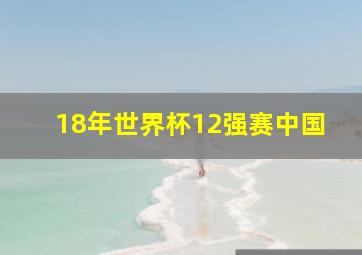 18年世界杯12强赛中国